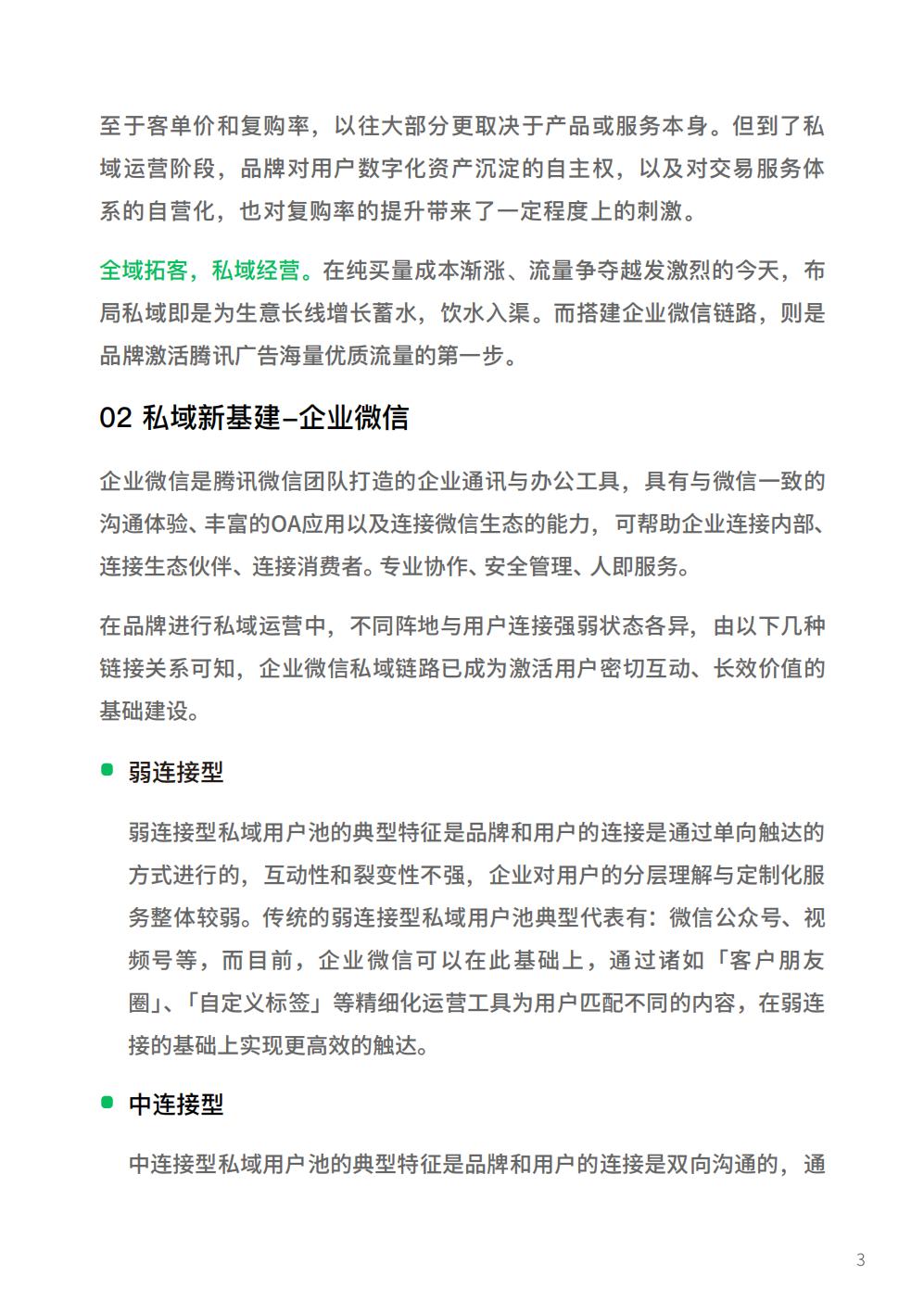 至于客单价和复购率，以往大部分更取决于产品或服务本身。但到了私域运营阶段，品牌对用户数字化资产沉淀的自主权，以及对交易服务体系的自营化，也对复购率的提升带来了一定程度上的刺激。

全域拓客，私域经营。在纯买量成本渐涨、流量争夺越发激烈的今天，布局私域即是为生意长线增长蓄水，饮水入渠。而搭建企业微信链路，则是品牌激活腾讯广告海量优质流量的第一步。

02 私域新基建–企业微信

企业微信是腾讯微信团队打造的企业通讯与办公工具，具有与微信一致的沟通体验、丰富的OA应用以及连接微信生态的能力，可帮助企业连接内部、连接生态伙伴、连接消费者。专业协作、安全管理、人即服务。

在品牌进行私域运营中，不同阵地与用户连接强弱状态各异，由以下几种链接关系可知，企业微信私域链路已成为激活用户密切互动、长效价值的基础建设。

弱连接型

弱连接型私域用户池的典型特征是品牌和用户的连接是通过单向触达的方式进行的，互动性和裂变性不强，企业对用户的分层理解与定制化服务整体较弱。传统的弱连接型私域用户池典型代表有：微信公众号、视频号等，而目前，企业微信可以在此基础上，通过诸如「客户朋友圈」、「自定义标签」等精细化运营工具为用户匹配不同的内容，在弱连接的基础上实现更高效的触达。

中连接型

中连接型私域用户池的典型特征是品牌和用户的连接是双向沟通的，通

3